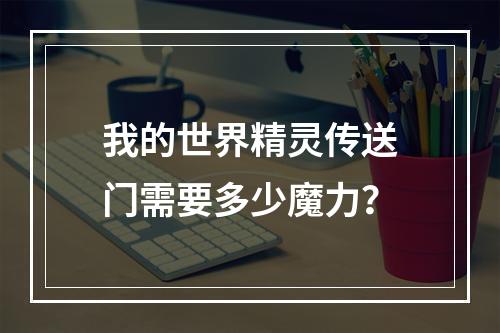 我的世界精灵传送门需要多少魔力？